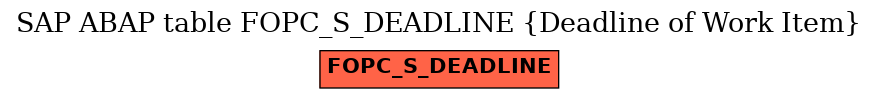 SAP ABAP table FOPC_S_DEADLINE {Deadline of Work Item}

FOPC_S_DEADLINE